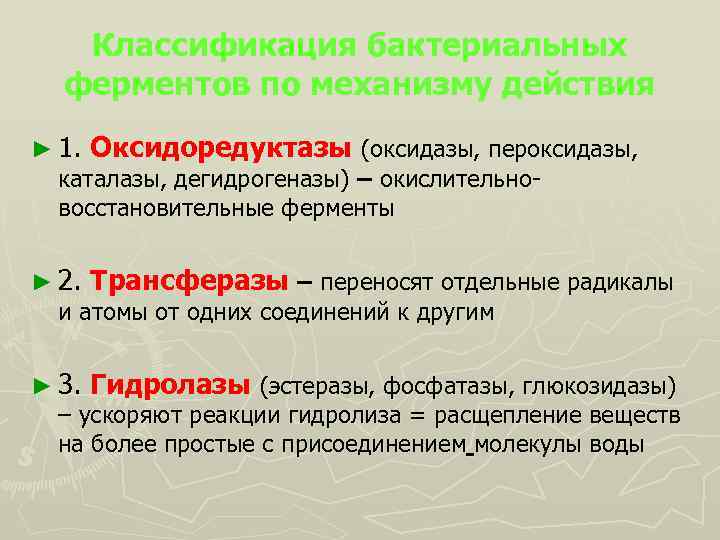 Классификация бактериальных ферментов по механизму действия

► 1. Оксидоредуктазы (оксидазы, пероксидазы, каталазы, дегидрогеназы) – окислительно-восстановительные ферменты

► 2. Трансферазы – переносят отдельные радикалы и атомы от одних соединений к другим

► 3. Гидролазы (эстеразы, фосфатазы, глюкозидазы) – ускоряют реакции гидролиза = расщепление веществ на более простые с присоединением молекулы воды